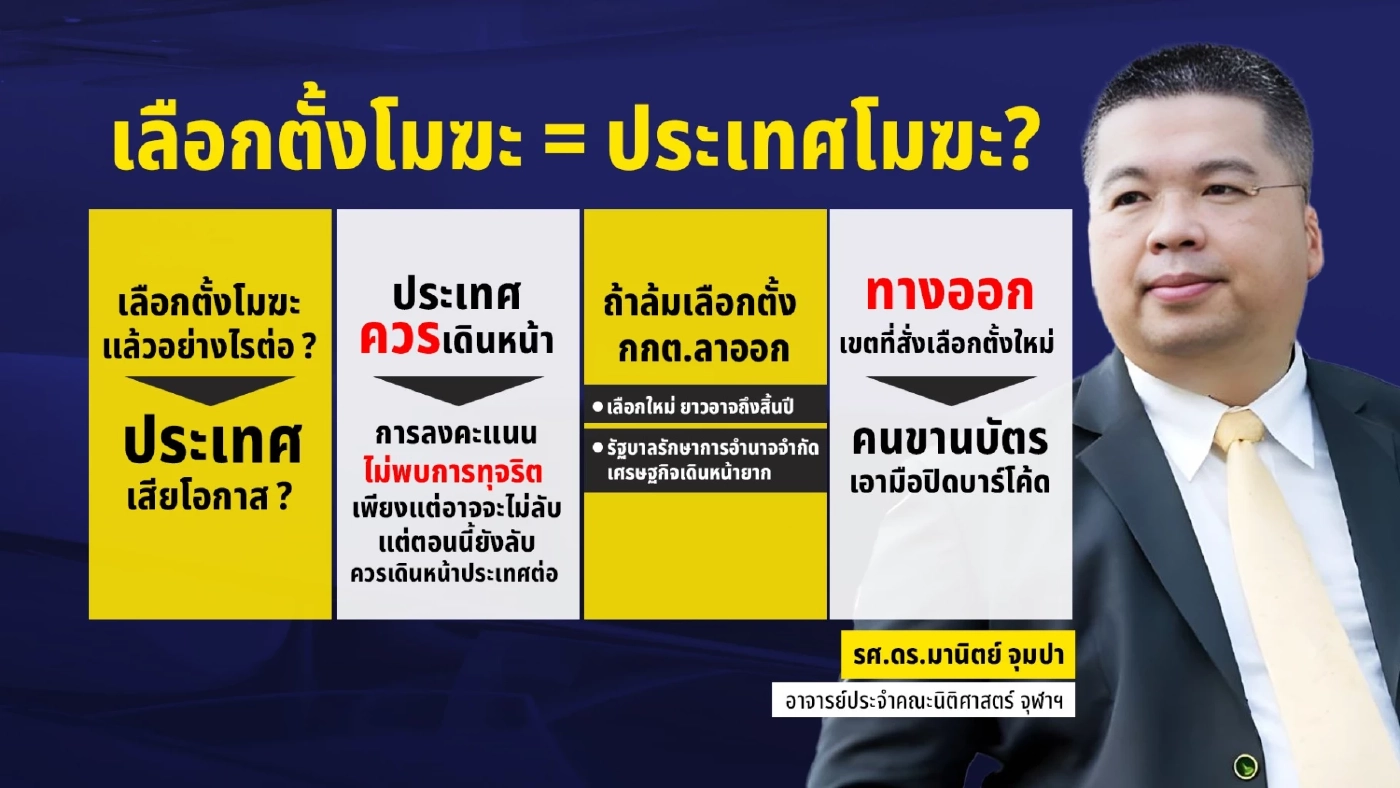 เลือกตั้งโมฆะ = ประเทศโมฆะ?

เลือกตั้งโมฆะ แล้วอย่างไรต่อ ?

ประเทศ เสียโอกาส ?

ประเทศ ควรเดินหน้า

การลงคะแนน ไม่พบการทุจริต เพียงแต่อาจจะไม่ลับ แต่ตอนนี้ยังลับ ควรเดินหน้าประเทศต่อ

ถ้าล้มเลือกตั้ง กกต.ลาออก

● เลือกใหม่ ยาวอาจถึงสิ้นปี

● รัฐบาลรักษาการอำนาจจำกัด เศรษฐกิจเดินหน้ายาก

ทางออก เขตที่สั่งเลือกตั้งใหม่

คนขานบัตร เอามือปิดบาร์โค้ด

รศ.ดร.มานิตย์ จุมปา

อาจารย์ประจำคณะนิติศาสตร์ จุฬาฯ